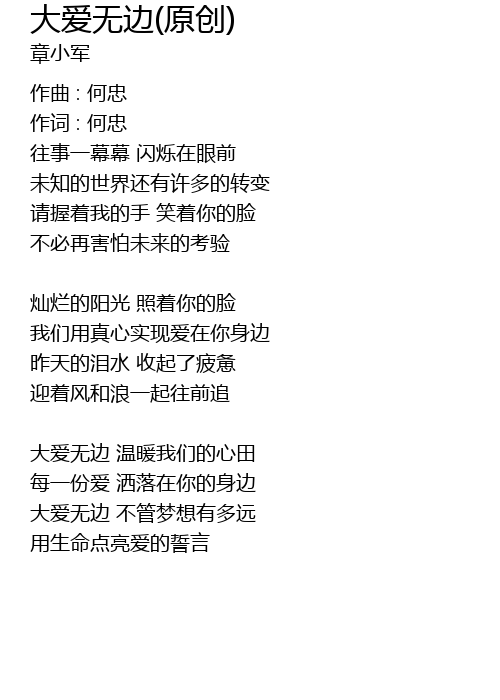 大爱无边(原创)
章小军

作曲 : 何忠
作词 : 何忠
往事一幕幕 闪烁在眼前
未知的世界还有许多的转变
请握着我的手 笑着你的脸
不必再害怕未来的考验

灿烂的阳光 照着你的脸
我们用真心实现爱在你身边
昨天的泪水 收起了疲惫
迎着风和浪一起往前追

大爱无边 温暖我们的心田
每一份爱 洒落在你的身边
大爱无边 不管梦想有多远
用生命点亮爱的誓言